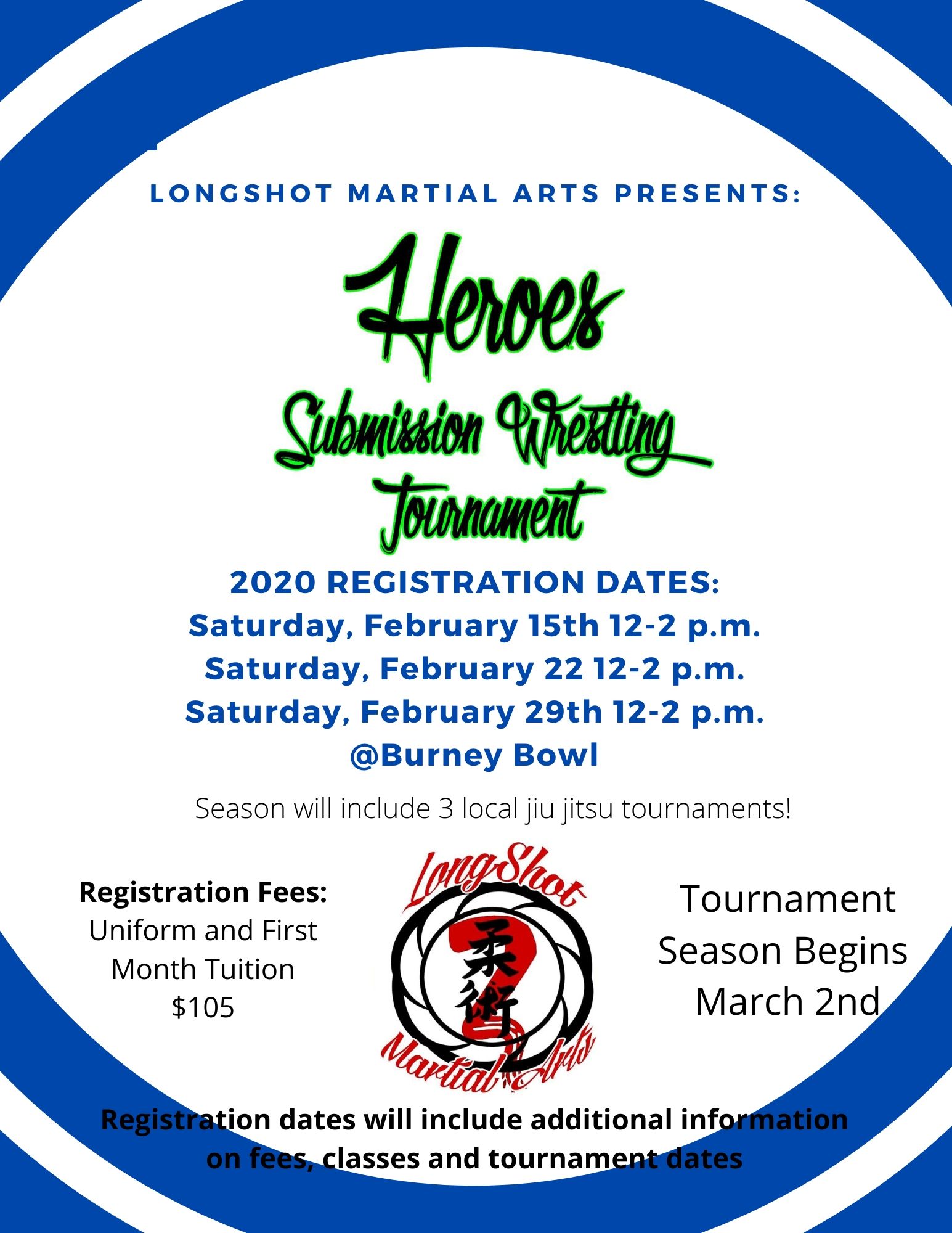 LONGSHOT MARTIAL ARTS PRESENTS:

Heroes
Submission Wrestling
Tournament

2020 REGISTRATION DATES:
Saturday, February 15th 12-2 p.m.
Saturday, February 22 12-2 p.m.
Saturday, February 29th 12-2 p.m.
@Burney Bowl

Season will include 3 local jiu jitsu tournaments!

Registration Fees:
Uniform and First Month Tuition
$105

LongShot
柔術
Martial Arts

Tournament Season Begins March 2nd

Registration dates will include additional information on fees, classes and tournament dates